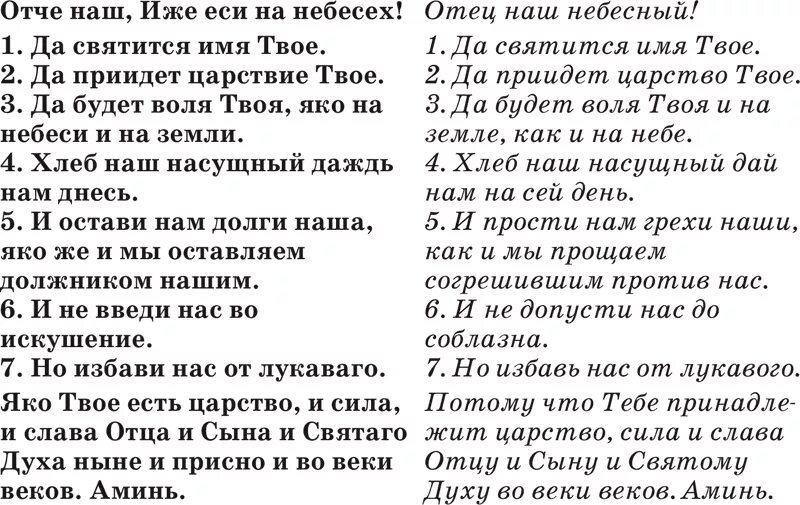 Отче наш, Иже еси на небесех!
1. Да святится имя Твое.
2. Да приидет царствие Твое.
3. Да будет воля Твоя, яко на небеси и на земли.
4. Хлеб наш насущный даждь нам днесь.
5. И остави нам долги наша, яко же и мы оставляем должником нашим.
6. И не введи нас во искушение.
7. Но избави нас от лукаваго.
Яко Твое есть царство, и сила, и слава Отца и Сына и Святаго Духа ныне и присно и во веки веков. Аминь.

Отец наш небесный!
1. Да святится имя Твое.
2. Да приидет царство Твое.
3. Да будет воля Твоя и на земле, как и на небе.
4. Хлеб наш насущный дай нам на сей день.
5. И прости нам грехи наши, как и мы прощаем согрешившим против нас.
6. И не допусти нас до соблазна.
7. Но избавь нас от лукавого.
Потому что Тебе принадлежит царство, сила и слава Отцу и Сыну и Святому Духу во веки веков. Аминь.